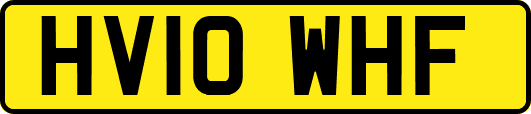 HV10 WHF